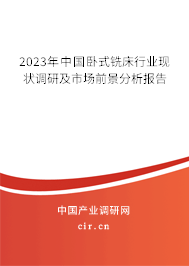 2023年中国卧式铣床行业现状调研及市场前景分析报告

中国产业调研网
cir.cn